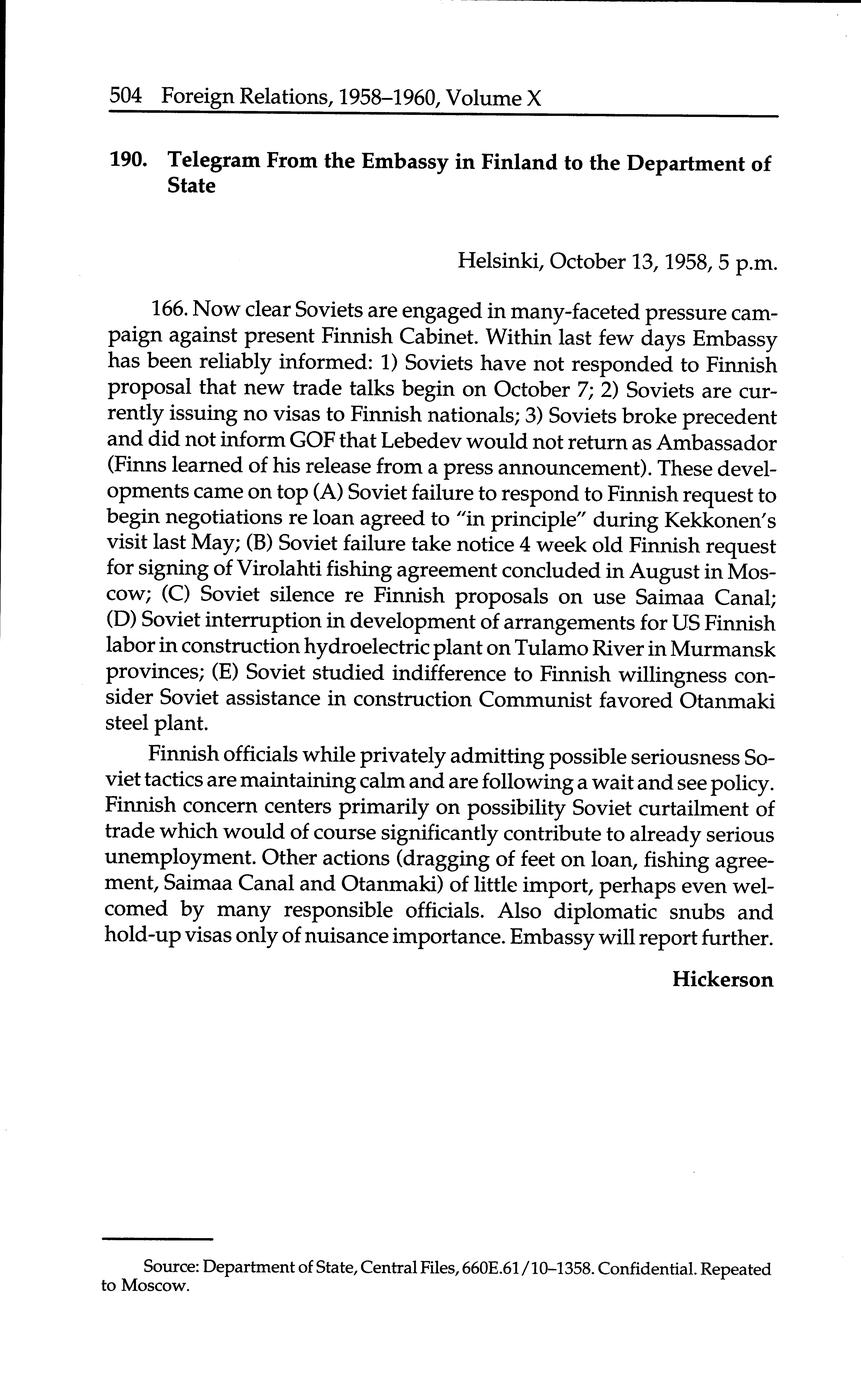 504 Foreign Relations, 1958–1960, Volume X

190. Telegram From the Embassy in Finland to the Department of State

Helsinki, October 13, 1958, 5 p.m.

166. Now clear Soviets are engaged in many-faceted pressure campaign against present Finnish Cabinet. Within last few days Embassy has been reliably informed: 1) Soviets have not responded to Finnish proposal that new trade talks begin on October 7; 2) Soviets are currently issuing no visas to Finnish nationals; 3) Soviets broke precedent and did not inform GOF that Lebedev would not return as Ambassador (Finns learned of his release from a press announcement). These developments came on top (A) Soviet failure to respond to Finnish request to begin negotiations re loan agreed to "in principle" during Kekkonen's visit last May; (B) Soviet failure take notice 4 week old Finnish request for signing of Virolahti fishing agreement concluded in August in Moscow; (C) Soviet silence re Finnish proposals on use Saimaa Canal; (D) Soviet interruption in development of arrangements for US Finnish labor in construction hydroelectric plant on Tulamo River in Murmansk provinces; (E) Soviet studied indifference to Finnish willingness consider Soviet assistance in construction Communist favored Otanmaki steel plant.

Finnish officials while privately admitting possible seriousness Soviet tactics are maintaining calm and are following a wait and see policy. Finnish concern centers primarily on possibility Soviet curtailment of trade which would of course significantly contribute to already serious unemployment. Other actions (dragging of feet on loan, fishing agreement, Saimaa Canal and Otanmaki) of little import, perhaps even welcomed by many responsible officials. Also diplomatic snubs and hold-up visas only of nuisance importance. Embassy will report further.

Hickerson

Source: Department of State, Central Files, 660E.61/10–1358. Confidential. Repeated to Moscow.